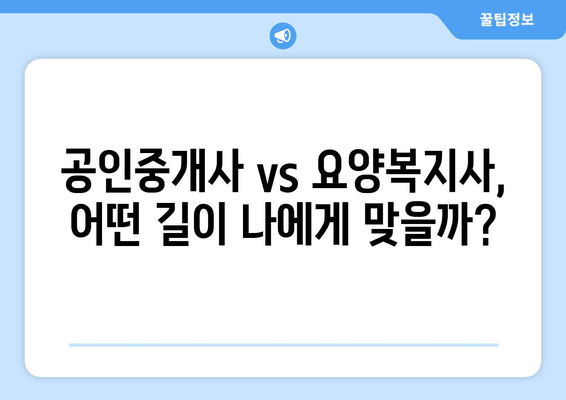 꿀팁정보

공인중개사 vs 요양복지사, 어떤 길이 나에게 맞을까?